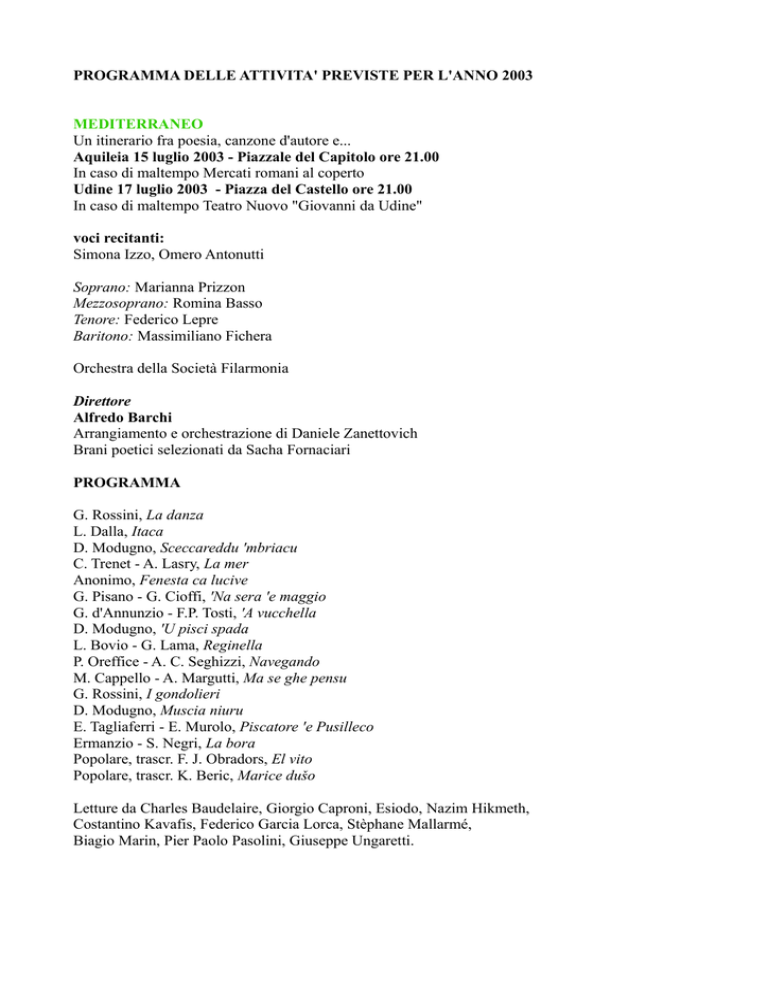 PROGRAMMA DELLE ATTIVITA' PREVISTE PER L'ANNO 2003

MEDITERRANEO
Un itinerario fra poesia, canzone d'autore e...
Aquileia 15 luglio 2003 - Piazzale del Capitolo ore 21.00
In caso di maltempo Mercati romani al coperto
Udine 17 luglio 2003 - Piazza del Castello ore 21.00
In caso di maltempo Teatro Nuovo "Giovanni da Udine"

voci recitanti:
Simona Izzo, Omero Antonutti

Soprano: Marianna Prizzon
Mezzosoprano: Romina Basso
Tenore: Federico Lepre
Baritono: Massimiliano Fichera

Orchestra della Società Filarmonia

Direttore
Alfredo Barchi
Arrangiamento e orchestrazione di Daniele Zanettovich
Brani poetici selezionati da Sacha Fornaciari

PROGRAMMA

G. Rossini, La danza
L. Dalla, Itaca
D. Modugno, Sceccareddu 'mbriacu
C. Trenet - A. Lasry, La mer
Anonimo, Fenesta ca lucive
G. Pisano - G. Cioffi, 'Na sera 'e maggio
G. d'Annunzio - F.P. Tosti, 'A vucchella
D. Modugno, 'U pisci spada
L. Bovio - G. Lama, Reginella
P. Oreffice - A. C. Seghizzi, Navegando
M. Cappello - A. Margutti, Ma se ghe pensu
G. Rossini, I gondolieri
D. Modugno, Muscia niuru
E. Tagliaferri - E. Murolo, Piscatore 'e Pusilleco
Ermanzio - S. Negri, La bora
Popolare, trascr. F. J. Obradors, El vito
Popolare, trascr. K. Beric, Marice dušo

Letture da Charles Baudelaire, Giorgio Caproni, Esiodo, Nazim Hikmeth, Costantino Kavafis, Federico Garcia Lorca, Stèphane Mallarmé, Biagio Marin, Pier Paolo Pasolini, Giuseppe Ungaretti.